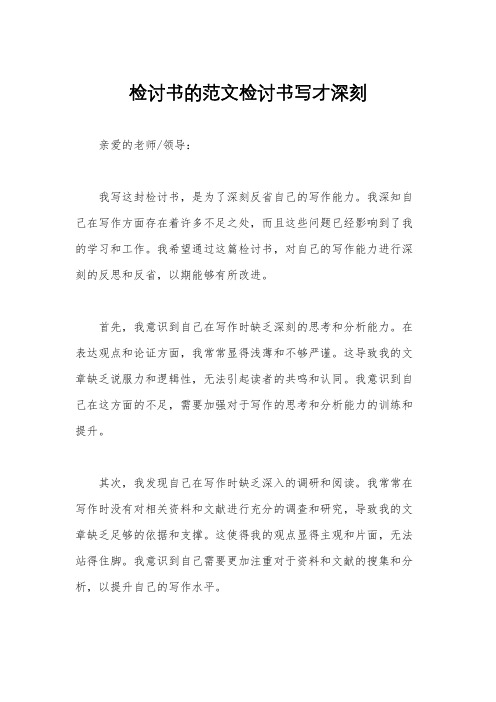 检讨书的范文检讨书写才深刻

亲爱的老师/领导：

我写这封检讨书，是为了深刻反省自己的写作能力。我深知自己在写作方面存在着许多不足之处，而且这些问题已经影响到了我的学习和工作。我希望通过这篇检讨书，对自己的写作能力进行深刻的反思和反省，以期能够有所改进。

首先，我意识到自己在写作时缺乏深刻的思考和分析能力。在表达观点和论证方面，我常常显得浅薄和不够严谨。这导致我的文章缺乏说服力和逻辑性，无法引起读者的共鸣和认同。我意识到自己在这方面的不足，需要加强对于写作的思考和分析能力的训练和提升。

其次，我发现自己在写作时缺乏深入的调研和阅读。我常常在写作时没有对相关资料和文献进行充分的调查和研究，导致我的文章缺乏足够的依据和支撑。这使得我的观点显得主观和片面，无法站得住脚。我意识到自己需要更加注重对于资料和文献的搜集和分析，以提升自己的写作水平。